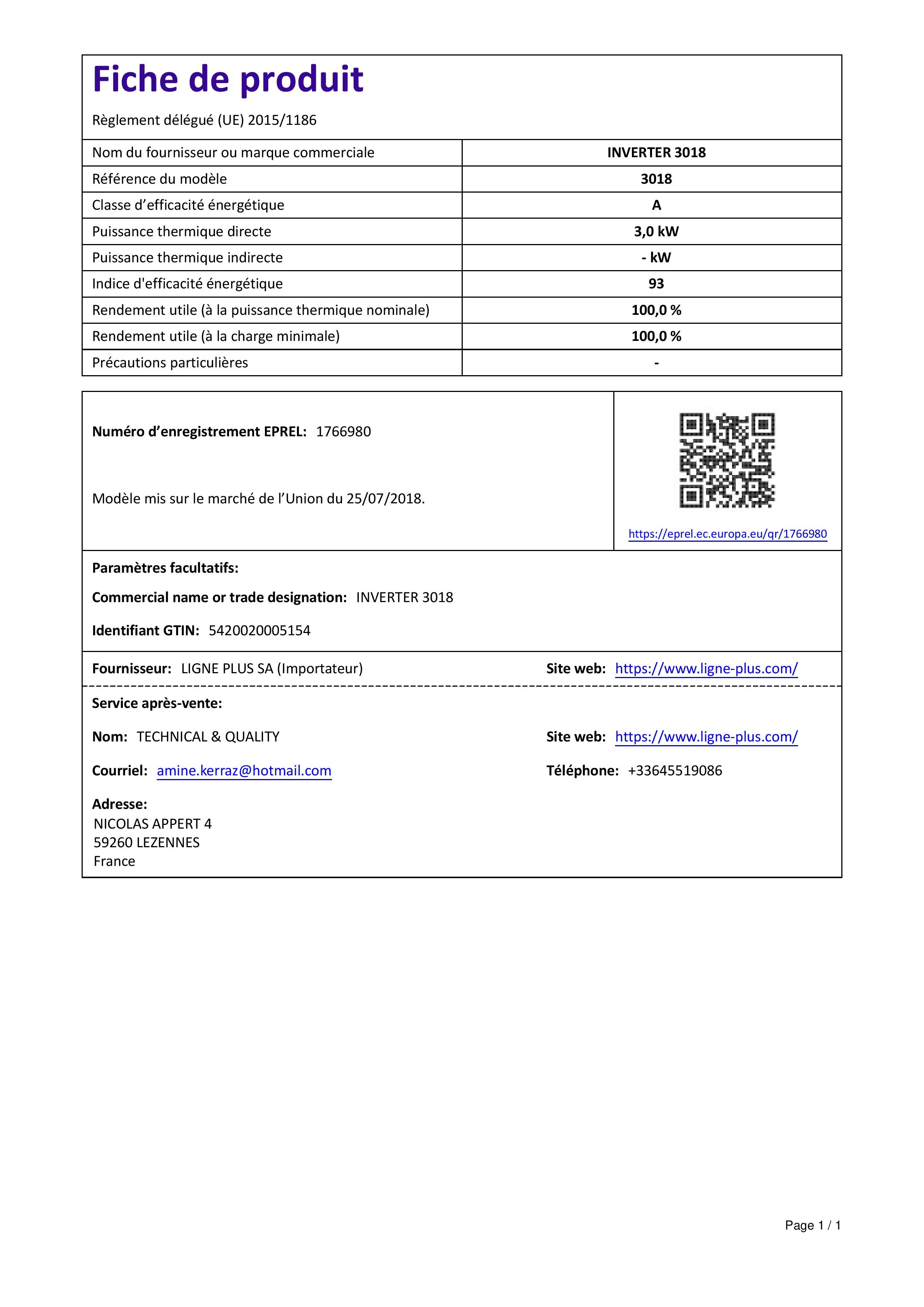 Fiche de produit

Règlement délégué (UE) 2015/1186

| Nom du fournisseur ou marque commerciale | INVERTER 3018 |
|---|---|
| Référence du modèle | 3018 |
| Classe d’efficacité énergétique | A |
| Puissance thermique directe | 3,0 kW |
| Puissance thermique indirecte | - kW |
| Indice d'efficacité énergétique | 93 |
| Rendement utile (à la puissance thermique nominale) | 100,0 % |
| Rendement utile (à la charge minimale) | 100,0 % |
| Précautions particulières | - |

Numéro d’enregistrement EPREL: 1766980

Modèle mis sur le marché de l’Union du 25/07/2018.

https://eprel.ec.europa.eu/qr/1766980

Paramètres facultatifs:

Commercial name or trade designation: INVERTER 3018

Identifiant GTIN: 5420020005154

Fournisseur: LIGNE PLUS SA (Importateur)

Site web: https://www.ligne-plus.com/

Service après-vente:

Nom: TECHNICAL & QUALITY

Site web: https://www.ligne-plus.com/

Courriel: amine.kerraz@hotmail.com

Téléphone: +33645519086

Adresse:
NICOLAS APPERT 4
59260 LEZENNES
France

Page 1 / 1